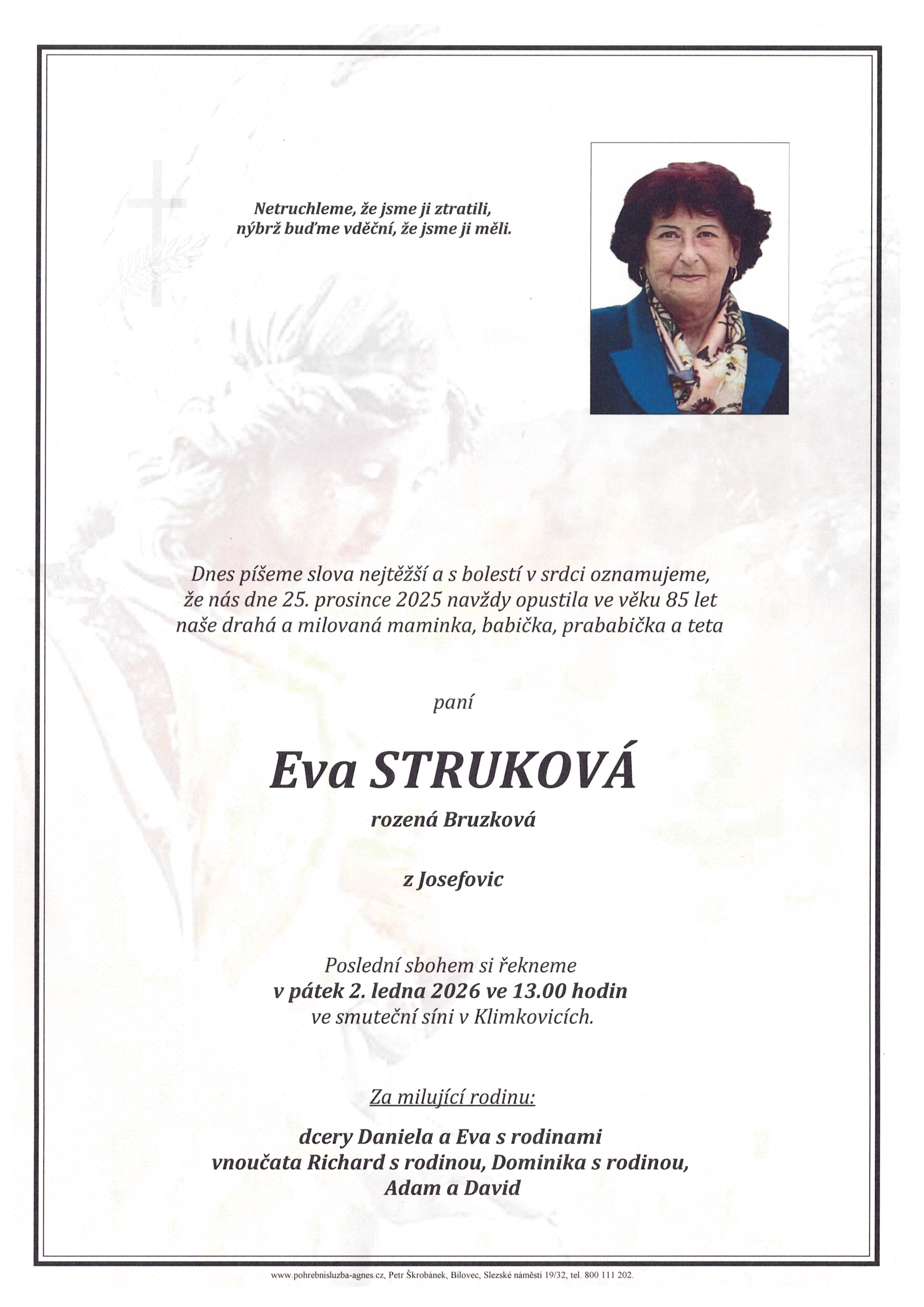 Netruchleme, že jsme ji ztratili,
nýbrž buďme vděční, že jsme ji měli.

Dnes píšeme slova nejtěžší a s bolestí v srdci oznamujeme, že nás dne 25. prosince 2025 navždy opustila ve věku 85 let naše drahá a milovaná maminka, babička, prababička a teta

paní

Eva STRUKOVÁ

rozená Bruzková

z Josefovic

Poslední sbohem si řekneme
v pátek 2. ledna 2026 ve 13.00 hodin
ve smuteční síni v Klimkovicích.

Za milující rodinu:

dcery Daniela a Eva s rodinami
vnoučata Richard s rodinou, Dominika s rodinou,
Adam a David

www.pohrebnisluzba-agnes.cz, Petr Škrobánek, Bílovec, Slezské náměstí 19/32, tel. 800 111 202.